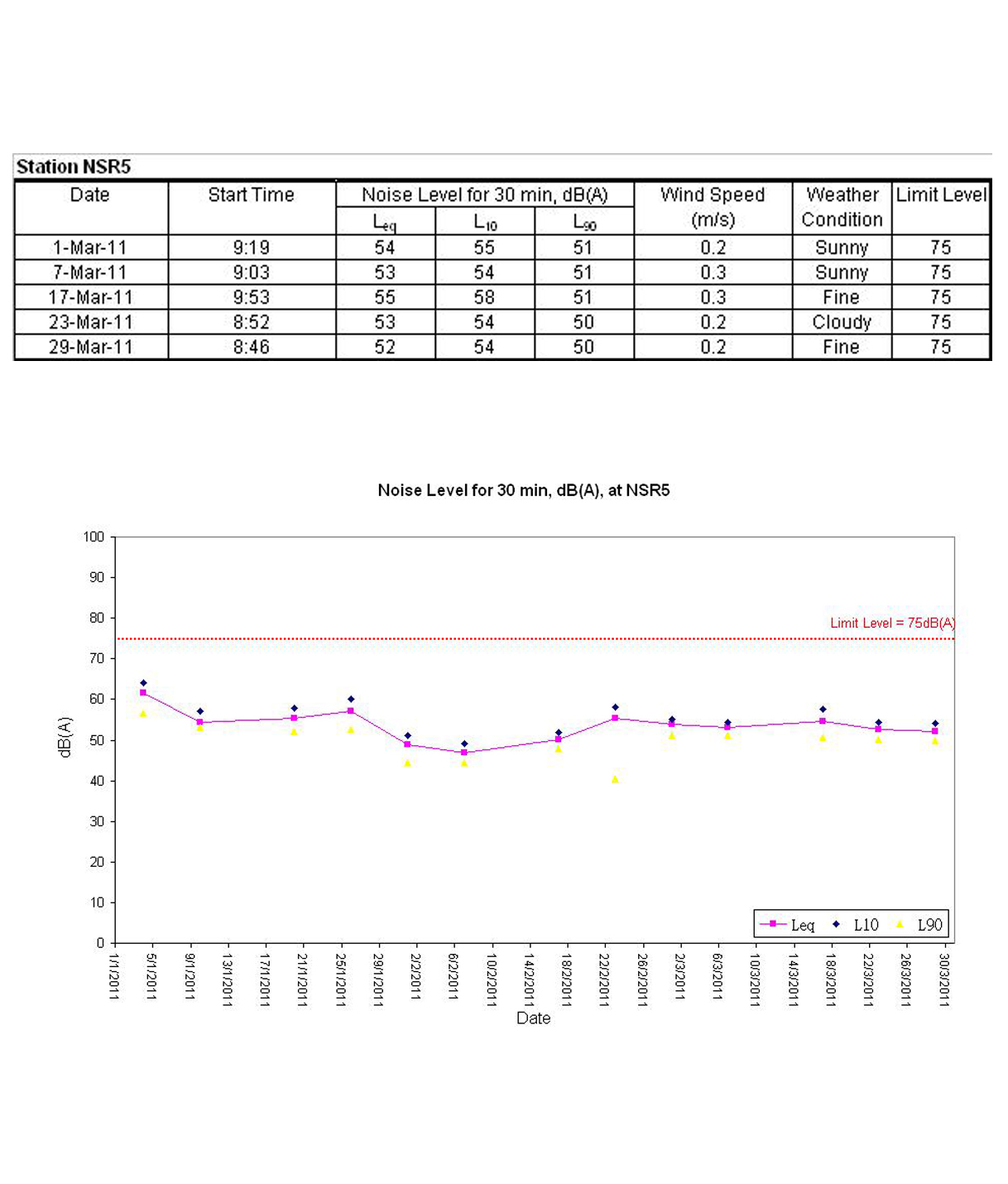 Station NSR5

| Date | Start Time | Noise Level for 30 min, dB(A) | | | Wind Speed (m/s) | Weather Condition | Limit Level |
|---|---|---|---|---|---|---|---|
| | | $L_{eq}$ | $L_{10}$ | $L_{90}$ | | | |
| 1-Mar-11 | 9:19 | 54 | 55 | 51 | 0.2 | Sunny | 75 |
| 7-Mar-11 | 9:03 | 53 | 54 | 51 | 0.3 | Sunny | 75 |
| 17-Mar-11 | 9:53 | 55 | 58 | 51 | 0.3 | Fine | 75 |
| 23-Mar-11 | 8:52 | 53 | 54 | 50 | 0.2 | Cloudy | 75 |
| 29-Mar-11 | 8:46 | 52 | 54 | 50 | 0.2 | Fine | 75 |

Noise Level for 30 min, dB(A), at NSR5

100
90
80
70
60
50
40
30
20
10
0

dB(A)

Limit Level = 75dB(A)

Leq L10 L90

1/1/2011 5/1/2011 9/1/2011 13/1/2011 17/1/2011 21/1/2011 25/1/2011 29/1/2011 2/2/2011 6/2/2011 10/2/2011 14/2/2011 18/2/2011 22/2/2011 26/2/2011 2/3/2011 6/3/2011 10/3/2011 14/3/2011 18/3/2011 22/3/2011 26/3/2011 30/3/2011

Date